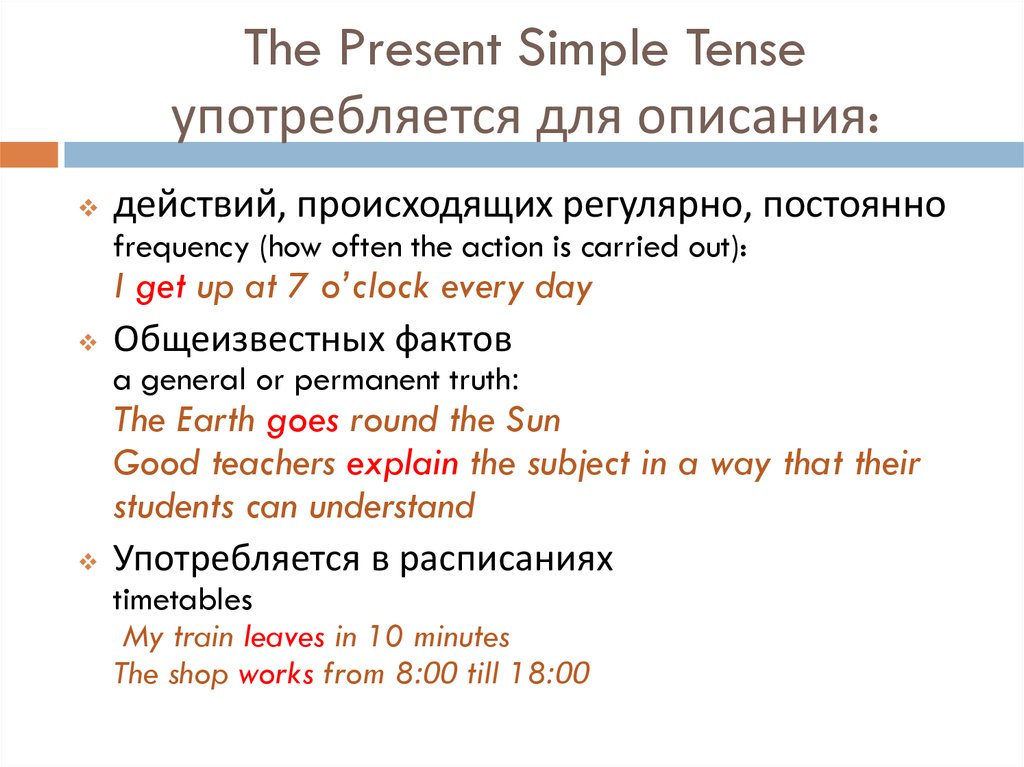 The Present Simple Tense
употребляется для описания:

действий, происходящих регулярно, постоянно
frequency (how often the action is carried out):
I get up at 7 o'clock every day

Общеизвестных фактов
a general or permanent truth:
The Earth goes round the Sun
Good teachers explain the subject in a way that their students can understand

Употребляется в расписаниях
timetables
My train leaves in 10 minutes
The shop works from 8:00 till 18:00